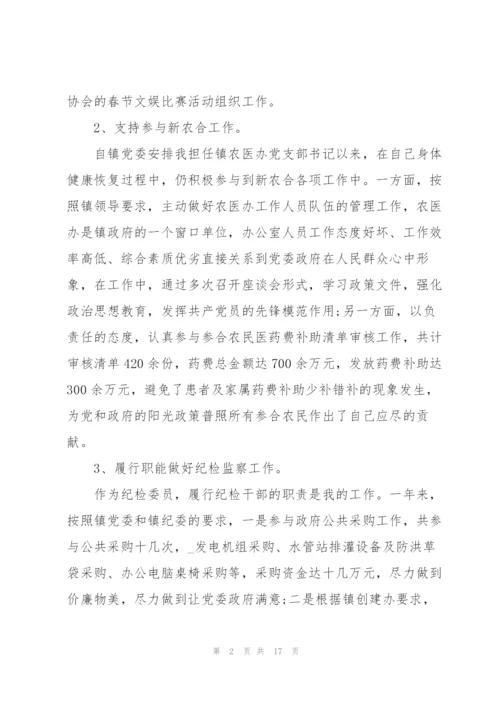 协会的春节文娱比赛活动组织工作。

2、支持参与新农合工作。

自镇党委安排我担任镇农医办党支部书记以来，在自己身体健康恢复过程中，仍积极参与到新农合各项工作中。一方面，按照镇领导要求，主动做好农医办工作人员队伍的管理工作，农医办是镇政府的一个窗口单位，办公室人员工作态度好坏、工作效率高低、综合素质优劣直接关系到党委政府在人民群众心中形象，在工作中，通过多次召开座谈会形式，学习政策文件，强化政治思想教育，发挥共产党员的先锋模范作用;另一方面，以负责任的态度，认真参与参合农民医药费补助清单审核工作，共计审核清单420余份，药费总金额达700余万元，发放药费补助达300余万元，避免了患者及家属药费补助少补错补的现象发生，为党和政府的阳光政策普照所有参合农民作出了自己应尽的贡献。

3、履行职能做好纪检监察工作。

作为纪检委员，履行纪检干部的职责是我的工作。一年来，按照镇党委和镇纪委的要求，一是参与政府公共采购工作，共参与公共采购十几次，_发电机组采购、水管站排灌设备及防洪草袋采购、办公电脑桌椅采购等，采购资金达十几万元，尽力做到价廉物美，尽力做到让党委政府满意;二是根据镇创建办要求，

第 2 页 共 17 页